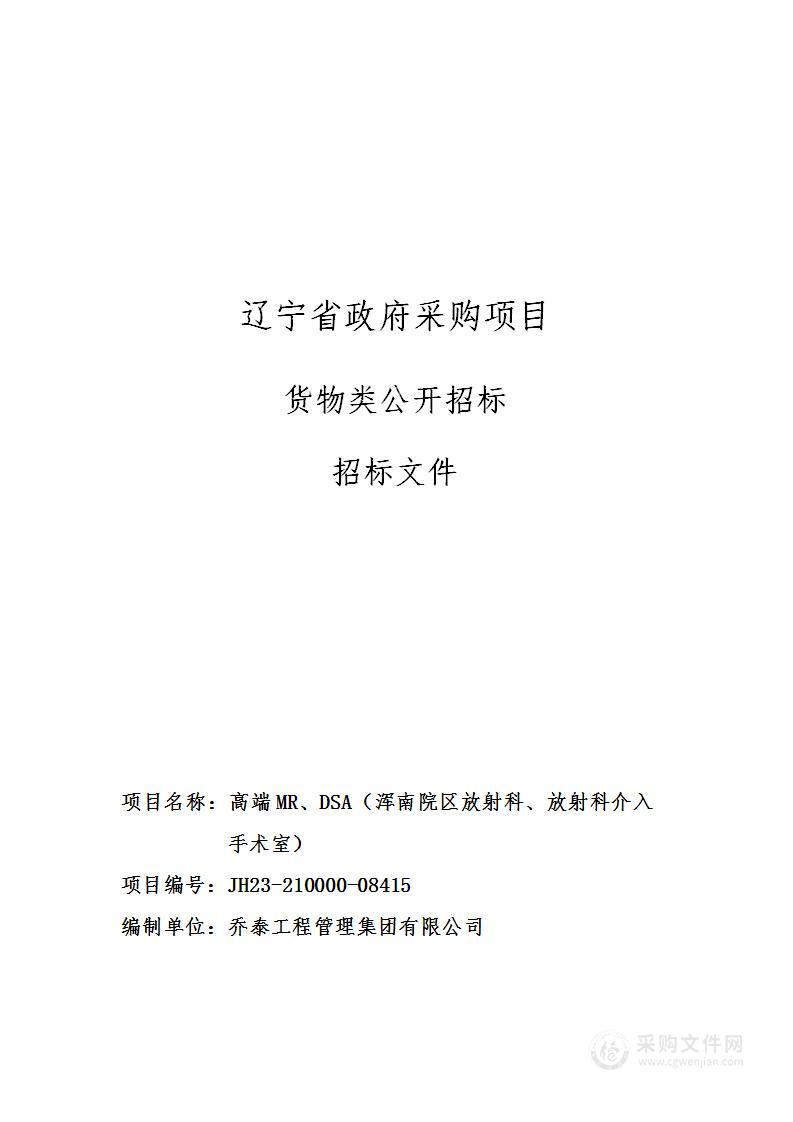 辽宁省政府采购项目

货物类公开招标

招标文件

项目名称：高端MR、DSA（浑南院区放射科、放射科介入手术室）

项目编号：JH23-210000-08415

编制单位：乔泰工程管理集团有限公司

采购文件网
www.cgwenjian.com